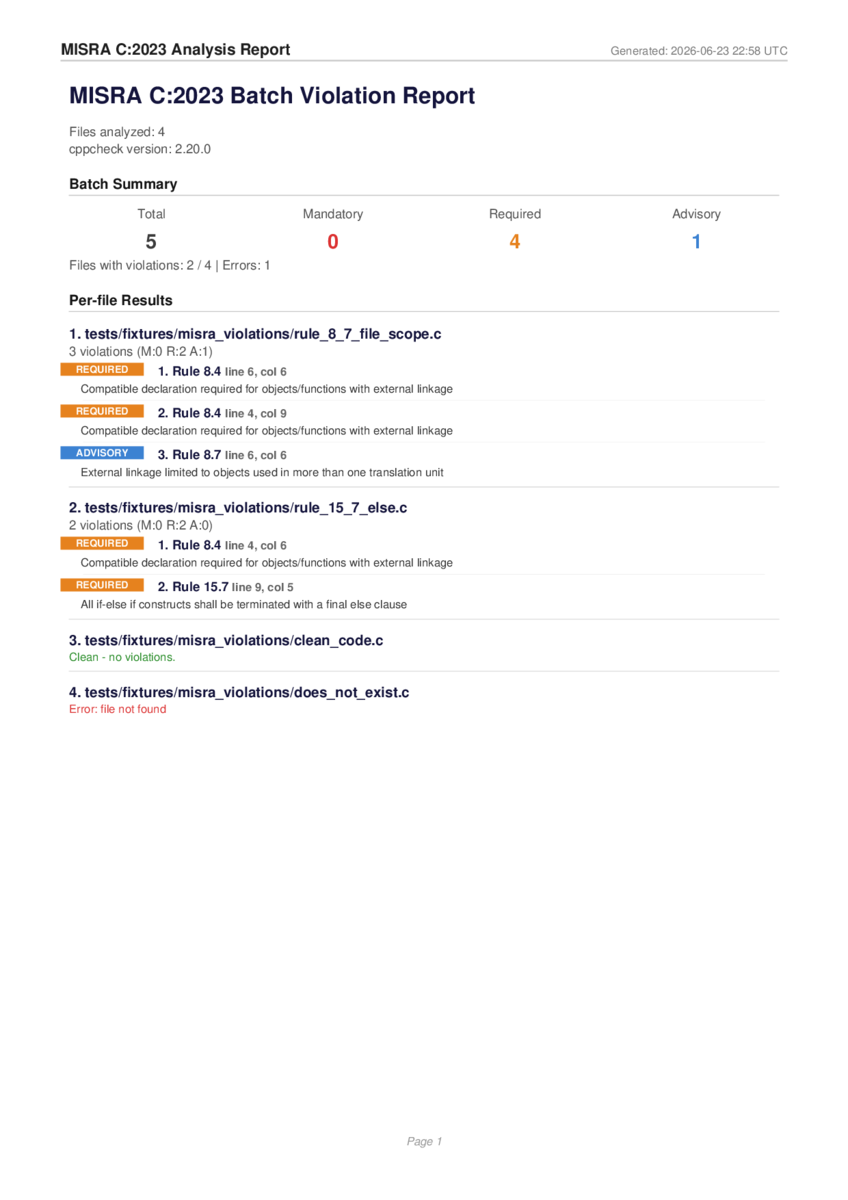 MISRA C:2023 Analysis Report
Generated: 2026-06-23 22:58 UTC

MISRA C:2023 Batch Violation Report

Files analyzed: 4
cppcheck version: 2.20.0

Batch Summary

| Total | Mandatory | Required | Advisory |
|---|---|---|---|
| 5 | 0 | 4 | 1 |

Files with violations: 2 / 4 | Errors: 1

Per-file Results

1. tests/fixtures/misra_violations/rule_8_7_file_scope.c
3 violations (M:0 R:2 A:1)

REQUIRED 1. Rule 8.4 line 6, col 6
Compatible declaration required for objects/functions with external linkage

REQUIRED 2. Rule 8.4 line 4, col 9
Compatible declaration required for objects/functions with external linkage

ADVISORY 3. Rule 8.7 line 6, col 6
External linkage limited to objects used in more than one translation unit

2. tests/fixtures/misra_violations/rule_15_7_else.c
2 violations (M:0 R:2 A:0)

REQUIRED 1. Rule 8.4 line 4, col 6
Compatible declaration required for objects/functions with external linkage

REQUIRED 2. Rule 15.7 line 9, col 5
All if-else if constructs shall be terminated with a final else clause

3. tests/fixtures/misra_violations/clean_code.c
Clean - no violations.

4. tests/fixtures/misra_violations/does_not_exist.c
Error: file not found

Page 1